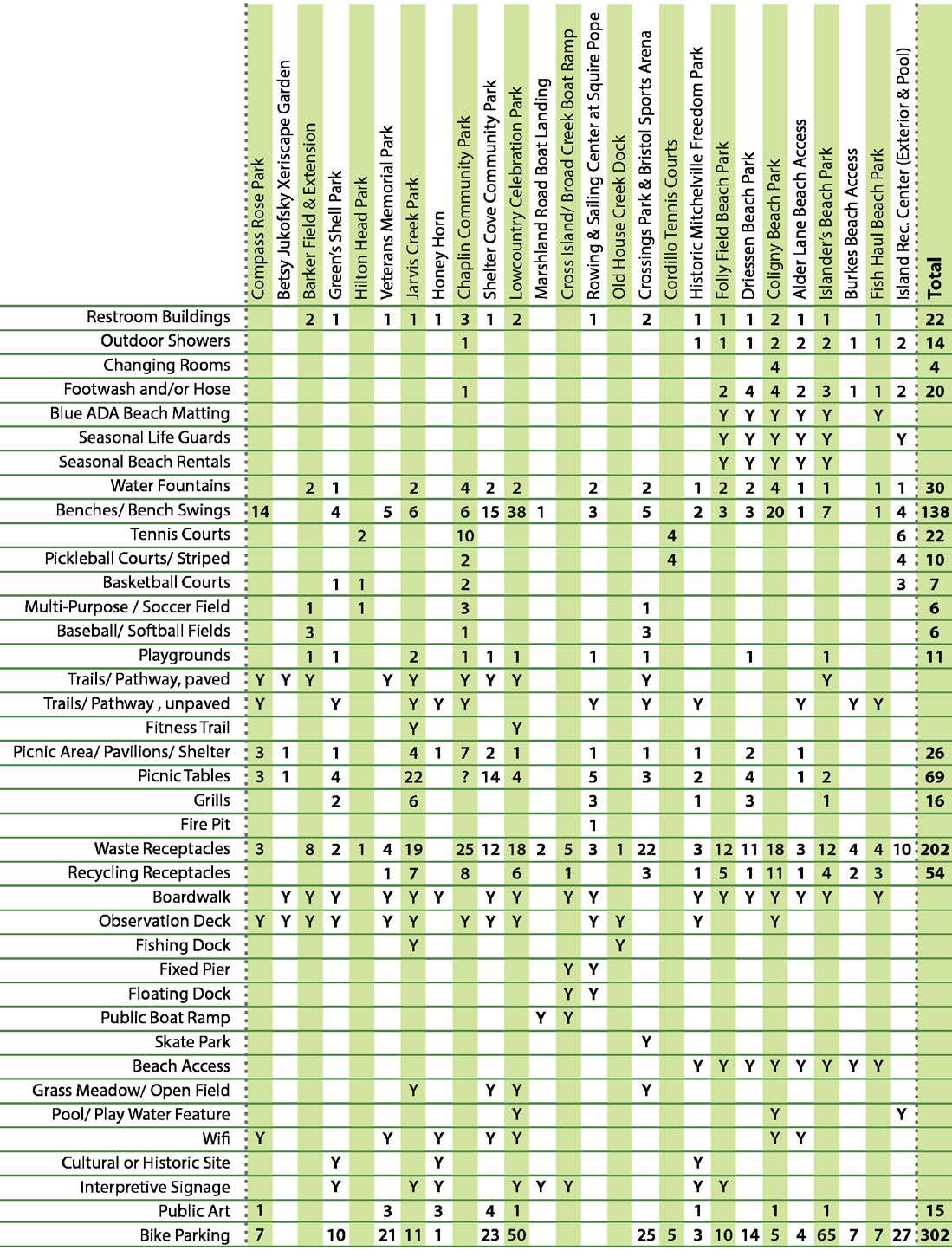 | | Compass Rose Park | Betsy Jukofsky Xeriscape Garden | Barker Field & Extension | Green's Shell Park | Hilton Head Park | Veterans Memorial Park | Jarvis Creek Park | Honey Horn | Chaplin Community Park | Shelter Cove Community Park | Lowcountry Celebration Park | Marshland Road Boat Landing | Cross Island/ Broad Creek Boat Ramp | Rowing & Sailing Center at Squire Pope | Old House Creek Dock | Crossings Park & Bristol Sports Arena | Cordillo Tennis Courts | Historic Mitchelville Freedom Park | Folly Field Beach Park | Driessen Beach Park | Coligny Beach Park | Alder Lane Beach Access | Islander's Beach Park | Burkes Beach Access | Fish Haul Beach Park | Island Rec. Center (Exterior & Pool) | Total |
|---|---|---|---|---|---|---|---|---|---|---|---|---|---|---|---|---|---|---|---|---|---|---|---|---|---|---|---|
| Restroom Buildings | | | 2 | 1 | | 1 | 1 | 1 | 3 | 1 | 2 | | | 1 | | 2 | | 1 | 1 | 1 | 2 | 1 | 1 | | 1 | | 22 |
| Outdoor Showers | | | | | | | | | 1 | | | | | | | | | 1 | 1 | 1 | 2 | 2 | 2 | 1 | 1 | 2 | 14 |
| Changing Rooms | | | | | | | | | | | | | | | | | | | | | 4 | | | | | | 4 |
| Footwash and/or Hose | | | | | | | | | 1 | | | | | | | | | | 2 | 4 | 4 | 2 | 3 | 1 | 1 | 2 | 20 |
| Blue ADA Beach Matting | | | | | | | | | | | | | | | | | | | Y | Y | Y | Y | Y | | Y | | |
| Seasonal Life Guards | | | | | | | | | | | | | | | | | | | Y | Y | Y | Y | Y | | | Y | |
| Seasonal Beach Rentals | | | | | | | | | | | | | | | | | | | Y | Y | Y | Y | Y | | | | |
| Water Fountains | | | 2 | 1 | | | 2 | | 4 | 2 | 2 | | | 2 | | 2 | | 1 | 2 | 2 | 4 | 1 | 1 | | 1 | 1 | 30 |
| Benches/ Bench Swings | 14 | | | 4 | | 5 | 6 | | 6 | 15 | 38 | 1 | | 3 | | 5 | | 2 | 3 | 3 | 20 | 1 | 7 | | 1 | 4 | 138 |
| Tennis Courts | | | | | 2 | | | | 10 | | | | | | | | 4 | | | | | | | | | 6 | 22 |
| Pickleball Courts/ Striped | | | | | | | | | 2 | | | | | | | | 4 | | | | | | | | | 4 | 10 |
| Basketball Courts | | | | 1 | 1 | | | | 2 | | | | | | | | | | | | | | | | | 3 | 7 |
| Multi-Purpose / Soccer Field | | | 1 | | 1 | | | | 3 | | | | | | | 1 | | | | | | | | | | | 6 |
| Baseball/ Softball Fields | | | 3 | | | | | | 1 | | | | | | | 3 | | | | | | | | | | | 6 |
| Playgrounds | | | 1 | 1 | | | 2 | | 1 | 1 | 1 | | | 1 | | 1 | | | | 1 | | | 1 | | | | 11 |
| Trails/ Pathway, paved | Y | Y | Y | | | Y | Y | | Y | Y | Y | | | | | Y | | | | | | | Y | | | | |
| Trails/ Pathway , unpaved | Y | | | Y | | | Y | Y | Y | | | | | Y | | Y | | Y | | | | Y | | Y | Y | | |
| Fitness Trail | | | | | | | Y | | | | Y | | | | | | | | | | | | | | | | |
| Picnic Area/ Pavilions/ Shelter | 3 | 1 | | 1 | | | 4 | 1 | 7 | 2 | 1 | | | 1 | | 1 | | 1 | | 2 | | 1 | | | | | 26 |
| Picnic Tables | 3 | 1 | | 4 | | | 22 | | ? | 14 | 4 | | | 5 | | 3 | | 2 | | 4 | | 1 | 2 | | | | 69 |
| Grills | | | | 2 | | | 6 | | | | | | | 3 | | | | 1 | | 3 | | | 1 | | | | 16 |
| Fire Pit | | | | | | | | | | | | | | 1 | | | | | | | | | | | | | |
| Waste Receptacles | 3 | | 8 | 2 | 1 | 4 | 19 | | 25 | 12 | 18 | 2 | 5 | 3 | 1 | 22 | | 3 | 12 | 11 | 18 | 3 | 12 | 4 | 4 | 10 | 202 |
| Recycling Receptacles | | | | | | 1 | 7 | | 8 | | 6 | | 1 | | | 3 | | 1 | 5 | 1 | 11 | 1 | 4 | 2 | 3 | | 54 |
| Boardwalk | | Y | Y | Y | | Y | Y | Y | | Y | Y | | Y | Y | | | | Y | Y | Y | Y | Y | Y | | Y | | |
| Observation Deck | Y | Y | Y | Y | | Y | Y | | Y | Y | Y | | | Y | Y | | | Y | | | Y | | | | | | |
| Fishing Dock | | | | | | | Y | | | | | | | | Y | | | | | | | | | | | | |
| Fixed Pier | | | | | | | | | | | | | Y | Y | | | | | | | | | | | | | |
| Floating Dock | | | | | | | | | | | | | Y | Y | | | | | | | | | | | | | |
| Public Boat Ramp | | | | | | | | | | | | Y | Y | | | | | | | | | | | | | | |
| Skate Park | | | | | | | | | | | | | | | | Y | | | | | | | | | | | |
| Beach Access | | | | | | | | | | | | | | | | | | Y | Y | Y | Y | Y | Y | Y | Y | | |
| Grass Meadow/ Open Field | | | | | | | Y | | | Y | Y | | | | | Y | | | | | | | | | | | |
| Pool/ Play Water Feature | | | | | | | | | | | Y | | | | | | | | | | Y | | | | | Y | |
| Wifi | Y | | | | | Y | | Y | | Y | Y | | | | | | | | | | Y | Y | | | | | |
| Cultural or Historic Site | | | | Y | | | | Y | | | | | | | | | | Y | | | | | | | | | |
| Interpretive Signage | | | | Y | | | Y | Y | | | Y | Y | Y | | | | | Y | Y | | | | | | | | |
| Public Art | 1 | | | | | 3 | | 3 | | 4 | 1 | | | | | | | 1 | | | 1 | | 1 | | | | 15 |
| Bike Parking | 7 | | | 10 | | 21 | 11 | 1 | | 23 | 50 | | | | | 25 | 5 | 3 | 10 | 14 | 5 | 4 | 65 | 7 | 7 | 27 | 302 |